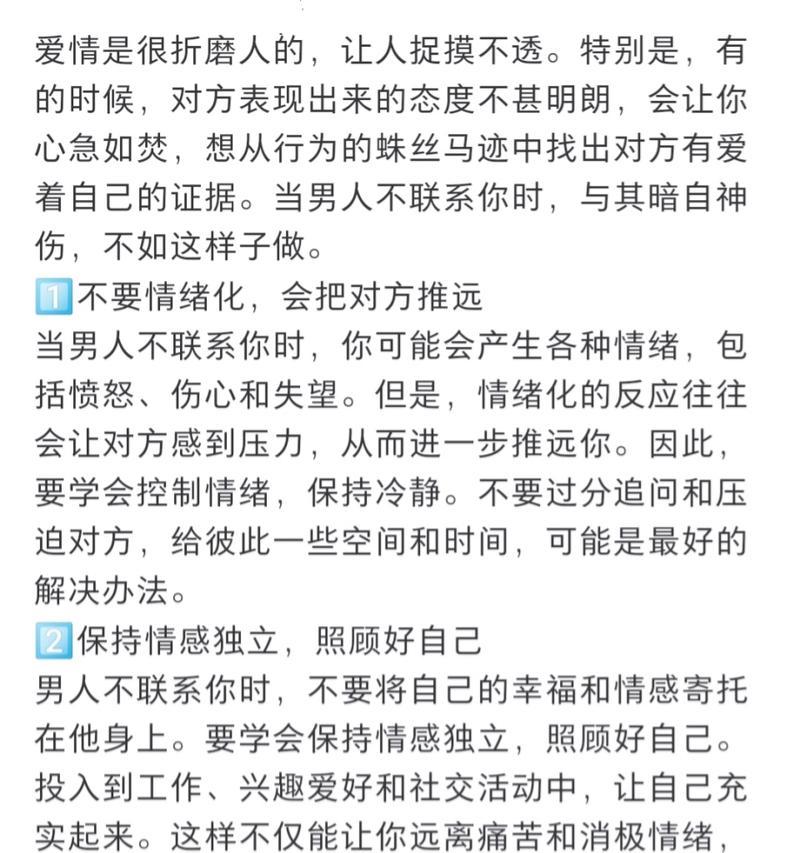 爱情是很折磨人的，让人捉摸不透。特别是，有的时候，对方表现出来的态度不甚明朗，会让你心急如焚，想从行为的蛛丝马迹中找出对方有爱着自己的证据。当男人不联系你时，与其暗自神伤，不如这样子做。

1️⃣不要情绪化，会把对方推远
当男人不联系你时，你可能会产生各种情绪，包括愤怒、伤心和失望。但是，情绪化的反应往往会让对方感到压力，从而进一步推远你。因此，要学会控制情绪，保持冷静。不要过分追问和压迫对方，给彼此一些空间和时间，可能是最好的解决办法。

2️⃣保持情感独立，照顾好自己
男人不联系你时，不要将自己的幸福和情感寄托在他身上。要学会保持情感独立，照顾好自己。投入到工作、兴趣爱好和社交活动中，让自己充实起来。这样不仅能让你远离痛苦和消极情绪，